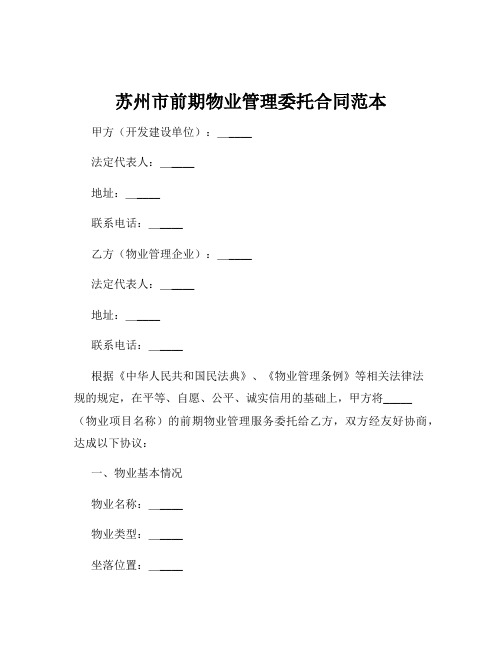 苏州市前期物业管理委托合同范本

甲方（开发建设单位）：______

法定代表人：______

地址：______

联系电话：______

乙方（物业管理企业）：______

法定代表人：______

地址：______

联系电话：______

根据《中华人民共和国民法典》、《物业管理条例》等相关法律法规的规定，在平等、自愿、公平、诚实信用的基础上，甲方将______（物业项目名称）的前期物业管理服务委托给乙方，双方经友好协商，达成以下协议：

一、物业基本情况

物业名称：______

物业类型：______

坐落位置：______